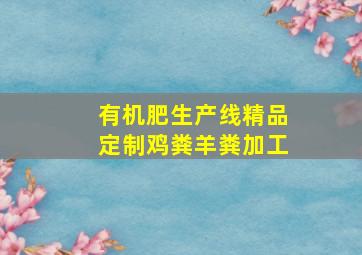 有机肥生产线精品
定制鸡粪羊粪加工